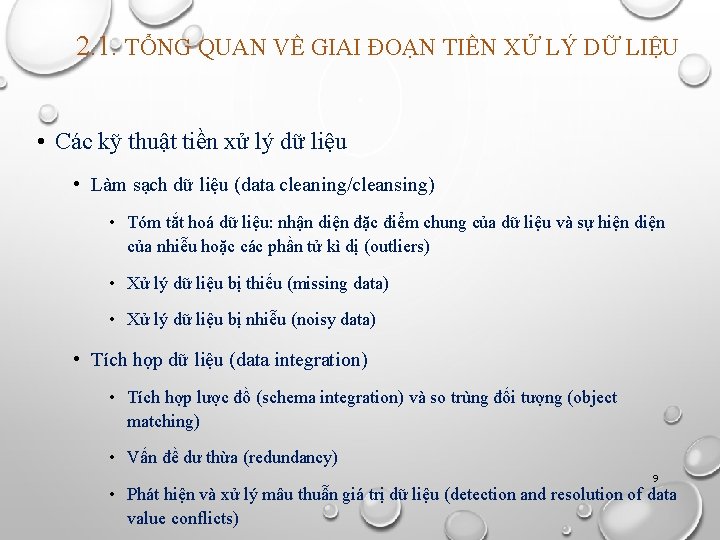 2.1. TỔNG QUAN VỀ GIAI ĐOẠN TIỀN XỬ LÝ DỮ LIỆU

• Các kỹ thuật tiền xử lý dữ liệu

• Làm sạch dữ liệu (data cleaning/cleansing)

• Tóm tắt hoá dữ liệu: nhận diện đặc điểm chung của dữ liệu và sự hiện diện của nhiễu hoặc các phần tử kì dị (outliers)

• Xử lý dữ liệu bị thiếu (missing data)

• Xử lý dữ liệu bị nhiễu (noisy data)

• Tích hợp dữ liệu (data integration)

• Tích hợp lược đồ (schema integration) và so trùng đối tượng (object matching)

• Vấn đề dư thừa (redundancy)

• Phát hiện và xử lý mâu thuẫn giá trị dữ liệu (detection and resolution of data value conflicts)

9